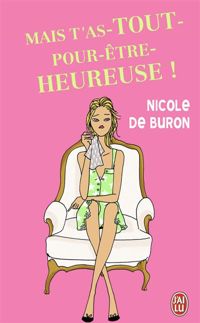 MAIS T'AS-TOUT-POUR-ÊTRE-HEUREUSE !

NICOLE DE BURON

J'AI LU